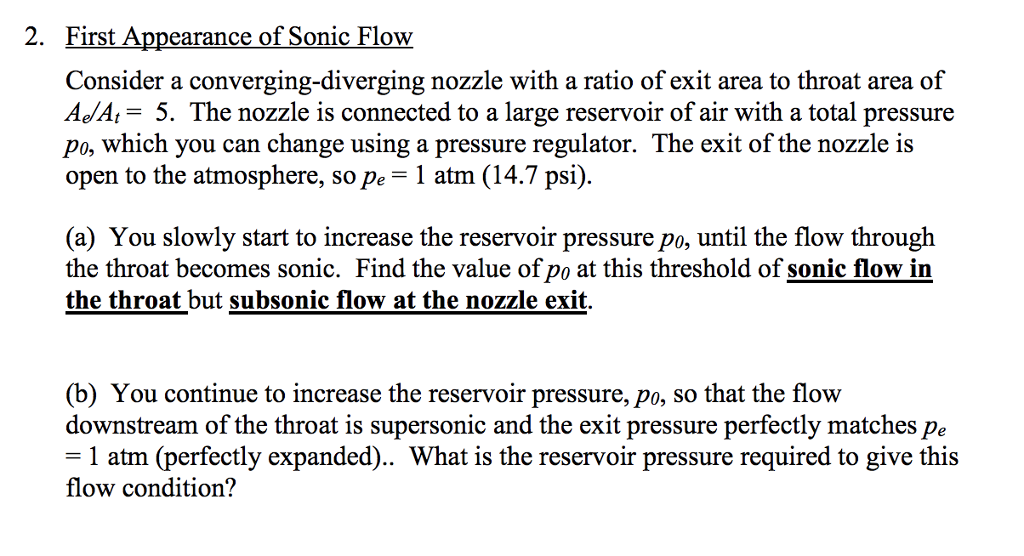 2. First Appearance of Sonic Flow

Consider a converging-diverging nozzle with a ratio of exit area to throat area of $A_e/A_t = 5$. The nozzle is connected to a large reservoir of air with a total pressure $p_0$, which you can change using a pressure regulator. The exit of the nozzle is open to the atmosphere, so $p_e = 1$ atm (14.7 psi).

(a) You slowly start to increase the reservoir pressure $p_0$, until the flow through the throat becomes sonic. Find the value of $p_0$ at this threshold of sonic flow in the throat but subsonic flow at the nozzle exit.

(b) You continue to increase the reservoir pressure, $p_0$, so that the flow downstream of the throat is supersonic and the exit pressure perfectly matches $p_e = 1$ atm (perfectly expanded).. What is the reservoir pressure required to give this flow condition?